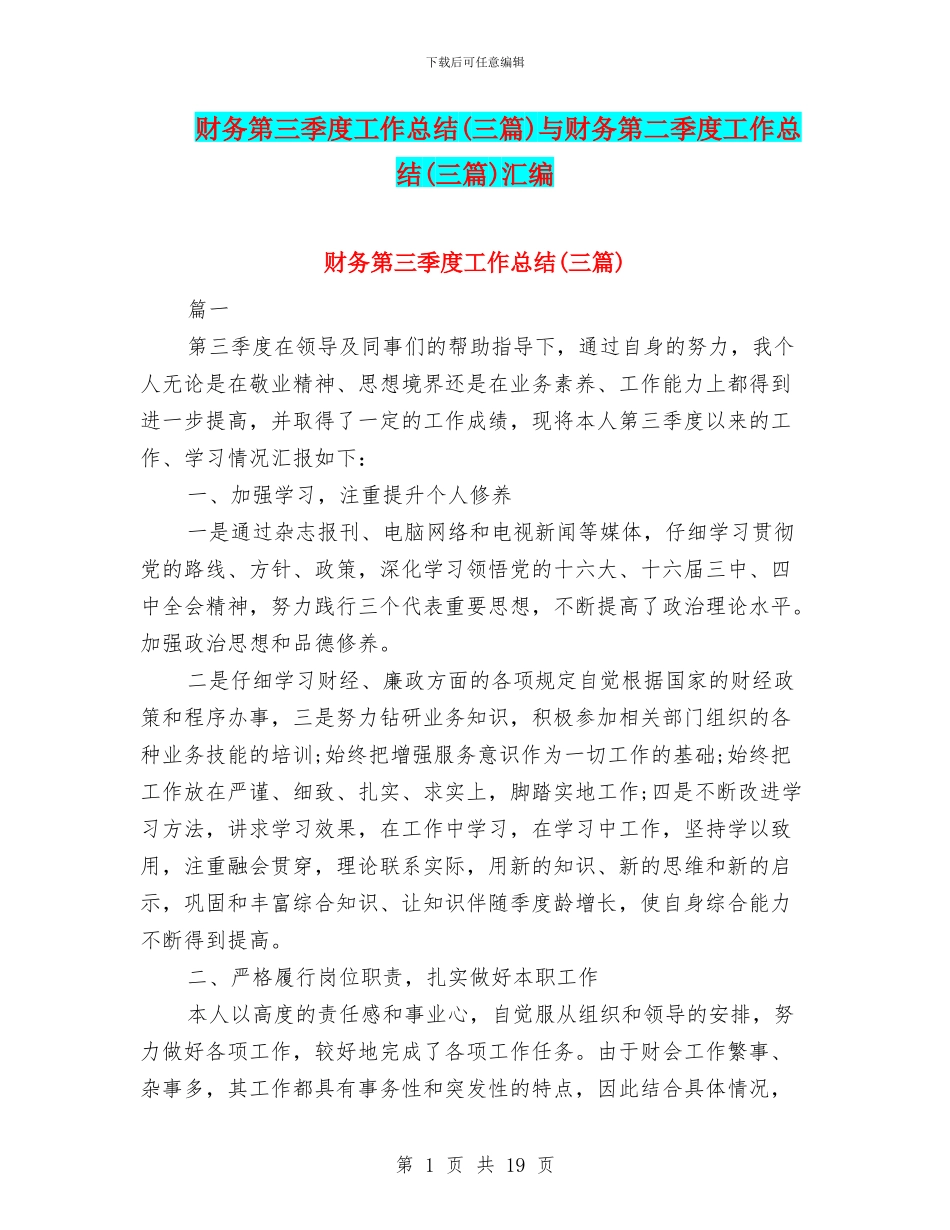 下载后可任意编辑

财务第三季度工作总结(三篇)与财务第二季度工作总结(三篇)汇编

财务第三季度工作总结(三篇)

篇一

第三季度在领导及同事们的帮助指导下，通过自身的努力，我个人无论是在敬业精神、思想境界还是在业务素养、工作能力上都得到进一步提高，并取得了一定的工作成绩，现将本人第三季度以来的工作、学习情况汇报如下：

一、加强学习，注重提升个人修养

一是通过杂志报刊、电脑网络和电视新闻等媒体，仔细学习贯彻党的路线、方针、政策，深化学习领悟党的十六大、十六届三中、四中全会精神，努力践行三个代表重要思想，不断提高了政治理论水平。加强政治思想和品德修养。

二是仔细学习财经、廉政方面的各项规定自觉根据国家的财经政策和程序办事，三是努力钻研业务知识，积极参加相关部门组织的各种业务技能的培训;始终把增强服务意识作为一切工作的基础;始终把工作放在严谨、细致、扎实、求实上，脚踏实地工作;四是不断改进学习方法，讲求学习效果，在工作中学习，在学习中工作，坚持学以致用，注重融会贯穿，理论联系实际，用新的知识、新的思维和新的启示，巩固和丰富综合知识、让知识伴随季度龄增长，使自身综合能力不断得到提高。

二、严格履行岗位职责，扎实做好本职工作

本人以高度的责任感和事业心，自觉服从组织和领导的安排，努力做好各项工作，较好地完成了各项工作任务。由于财会工作繁事、杂事多，其工作都具有事务性和突发性的特点，因此结合具体情况，

第 1 页 共 19 页